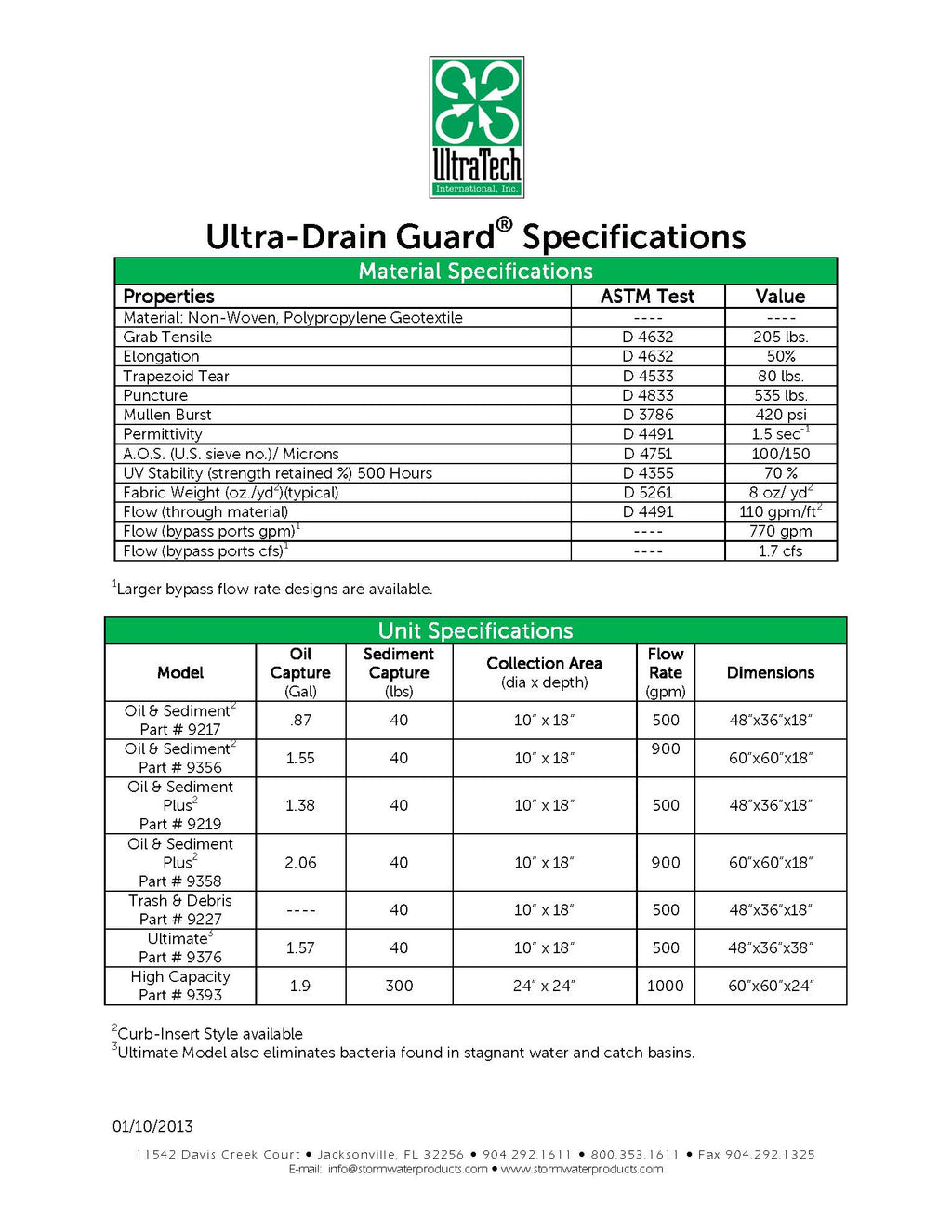 UltraTech
International, Inc.

Ultra-Drain Guard® Specifications

Material Specifications

| Properties | ASTM Test | Value |
|---|---|---|
| Material: Non-Woven, Polypropylene Geotextile | ---- | ---- |
| Grab Tensile | D 4632 | 205 lbs. |
| Elongation | D 4632 | 50% |
| Trapezoid Tear | D 4533 | 80 lbs. |
| Puncture | D 4833 | 535 lbs. |
| Mullen Burst | D 3786 | 420 psi |
| Permittivity | D 4491 | 1.5 sec$^{-1}$ |
| A.O.S. (U.S. sieve no.)/ Microns | D 4751 | 100/150 |
| UV Stability (strength retained %) 500 Hours | D 4355 | 70 % |
| Fabric Weight (oz./yd$^2$)(typical) | D 5261 | 8 oz/ yd$^2$ |
| Flow (through material) | D 4491 | 110 gpm/ft$^2$ |
| Flow (bypass ports gpm)$^1$ | ---- | 770 gpm |
| Flow (bypass ports cfs)$^1$ | ---- | 1.7 cfs |

$^1$Larger bypass flow rate designs are available.

Unit Specifications

| Model | Oil Capture (Gal) | Sediment Capture (lbs) | Collection Area (dia x depth) | Flow Rate (gpm) | Dimensions |
|---|---|---|---|---|---|
| Oil & Sediment$^2$ Part # 9217 | .87 | 40 | 10" x 18" | 500 | 48"x36"x18" |
| Oil & Sediment$^2$ Part # 9356 | 1.55 | 40 | 10" x 18" | 900 | 60"x60"x18" |
| Oil & Sediment Plus$^2$ Part # 9219 | 1.38 | 40 | 10" x 18" | 500 | 48"x36"x18" |
| Oil & Sediment Plus$^2$ Part # 9358 | 2.06 | 40 | 10" x 18" | 900 | 60"x60"x18" |
| Trash & Debris Part # 9227 | ---- | 40 | 10" x 18" | 500 | 48"x36"x18" |
| Ultimate$^3$ Part # 9376 | 1.57 | 40 | 10" x 18" | 500 | 48"x36"x38" |
| High Capacity Part # 9393 | 1.9 | 300 | 24" x 24" | 1000 | 60"x60"x24" |

$^2$Curb-Insert Style available
$^3$Ultimate Model also eliminates bacteria found in stagnant water and catch basins.

01/10/2013

11542 Davis Creek Court • Jacksonville, FL 32256 • 904.292.1611 • 800.353.1611 • Fax 904.292.1325
E-mail: info@stormwaterproducts.com • www.stormwaterproducts.com